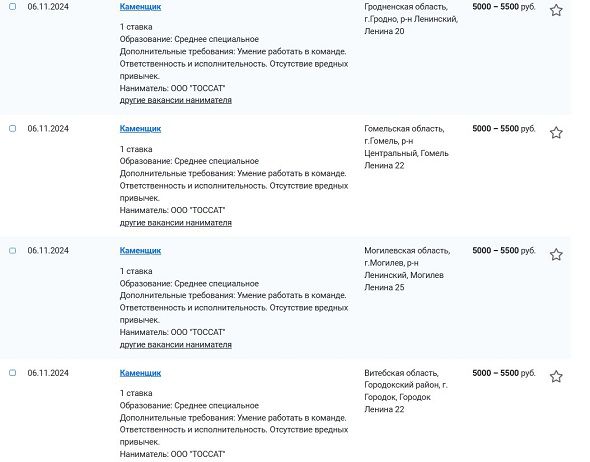 06.11.2024

Каменщик

1 ставка
Образование: Среднее специальное
Дополнительные требования: Умение работать в команде. Ответственность и исполнительность. Отсутствие вредных привычек.
Наниматель: ООО "ТОССАТ"
другие вакансии нанимателя

Гродненская область, г.Гродно, р-н Ленинский, Ленина 20

5000 – 5500 руб.

06.11.2024

Каменщик

1 ставка
Образование: Среднее специальное
Дополнительные требования: Умение работать в команде. Ответственность и исполнительность. Отсутствие вредных привычек.
Наниматель: ООО "ТОССАТ"
другие вакансии нанимателя

Гомельская область, г.Гомель, р-н Центральный, Гомель Ленина 22

5000 – 5500 руб.

06.11.2024

Каменщик

1 ставка
Образование: Среднее специальное
Дополнительные требования: Умение работать в команде. Ответственность и исполнительность. Отсутствие вредных привычек.
Наниматель: ООО "ТОССАТ"
другие вакансии нанимателя

Могилевская область, г.Могилев, р-н Ленинский, Могилев Ленина 25

5000 – 5500 руб.

06.11.2024

Каменщик

1 ставка
Образование: Среднее специальное
Дополнительные требования: Умение работать в команде. Ответственность и исполнительность. Отсутствие вредных привычек.
Наниматель: ООО "ТОССАТ"

Витебская область, Городокский район, г. Городок, Городок Ленина 22

5000 – 5500 руб.